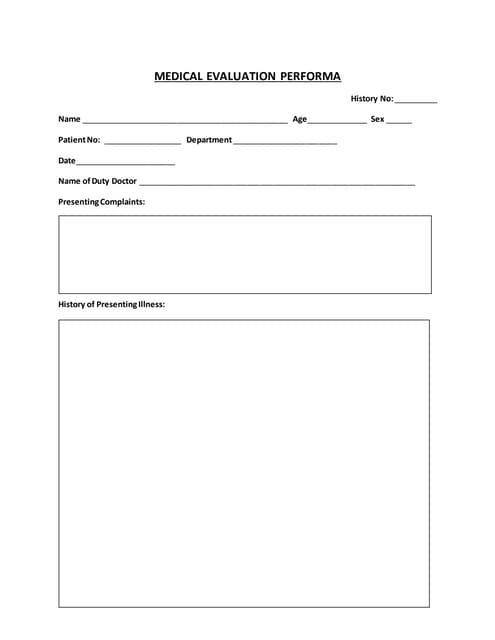 MEDICAL EVALUATION PERFORMA

History No: ____

Name ____ Age ____ Sex ____

Patient No: ____ Department ____

Date ____

Name of Duty Doctor ____

Presenting Complaints:

History of Presenting Illness: